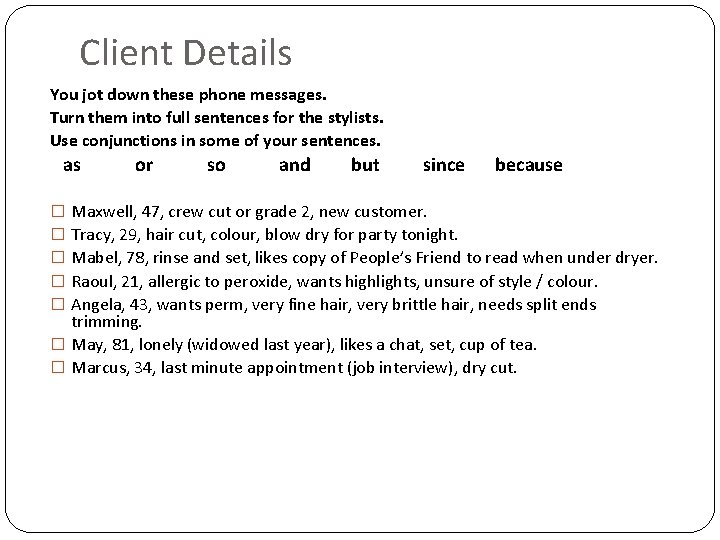 Client Details

You jot down these phone messages.
Turn them into full sentences for the stylists.
Use conjunctions in some of your sentences.

as or so and but since because

☐ Maxwell, 47, crew cut or grade 2, new customer.
☐ Tracy, 29, hair cut, colour, blow dry for party tonight.
☐ Mabel, 78, rinse and set, likes copy of People's Friend to read when under dryer.
☐ Raoul, 21, allergic to peroxide, wants highlights, unsure of style / colour.
☐ Angela, 43, wants perm, very fine hair, very brittle hair, needs split ends trimming.
☐ May, 81, lonely (widowed last year), likes a chat, set, cup of tea.
☐ Marcus, 34, last minute appointment (job interview), dry cut.